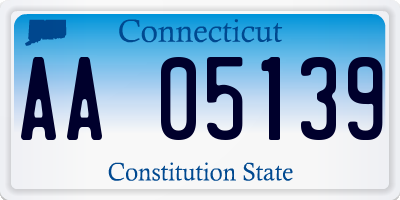 Connecticut

AA 05139

Constitution State